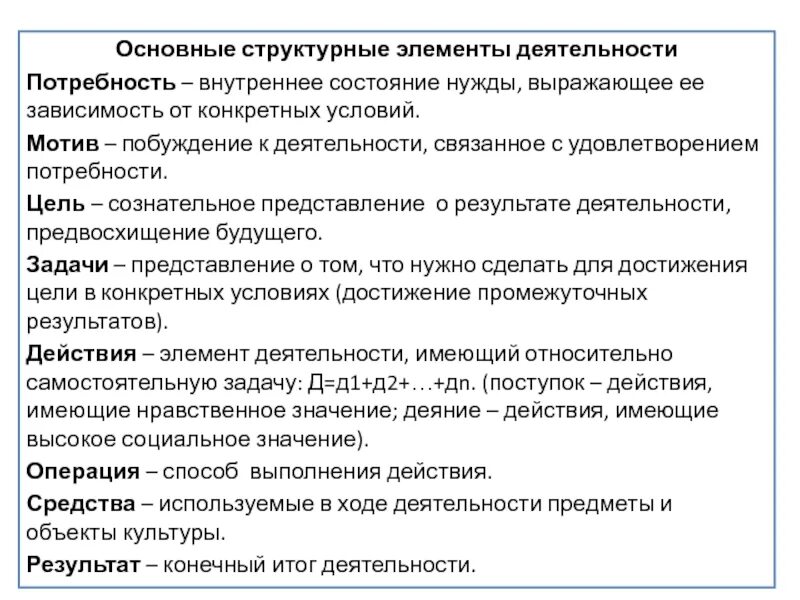 Основные структурные элементы деятельности

Потребность – внутреннее состояние нужды, выражающее ее зависимость от конкретных условий.

Мотив – побуждение к деятельности, связанное с удовлетворением потребности.

Цель – сознательное представление о результате деятельности, предвосхищение будущего.

Задачи – представление о том, что нужно сделать для достижения цели в конкретных условиях (достижение промежуточных результатов).

Действия – элемент деятельности, имеющий относительно самостоятельную задачу: Д=д1+д2+…+дn. (поступок – действия, имеющие нравственное значение; деяние – действия, имеющие высокое социальное значение).

Операция – способ выполнения действия.

Средства – используемые в ходе деятельности предметы и объекты культуры.

Результат – конечный итог деятельности.